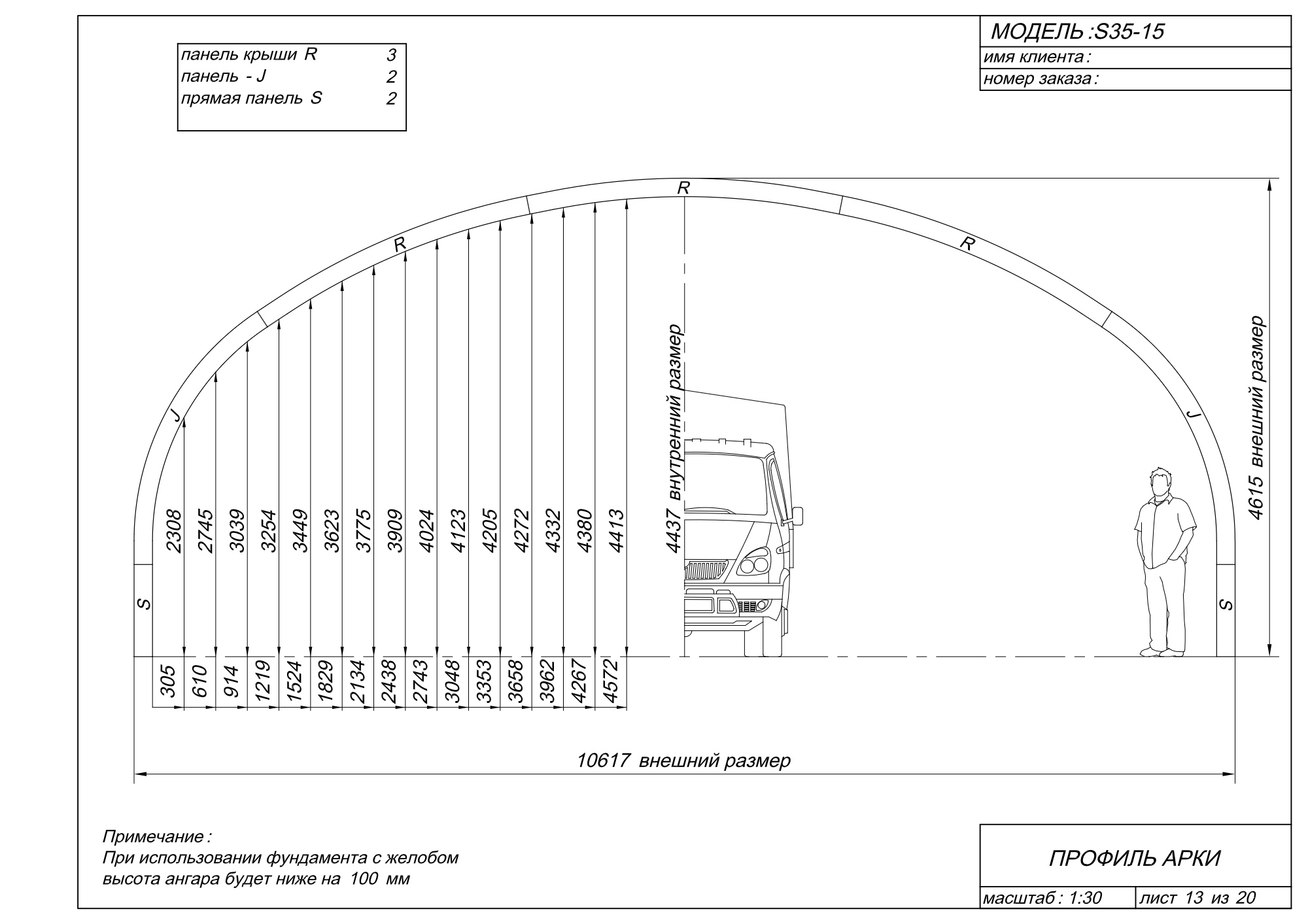 МОДЕЛЬ :S35-15
имя клиента :
номер заказа :

| панель крыши R | 3 |
|---|---|
| панель - J | 2 |
| прямая панель S | 2 |

R
R
R
J
J
S
S

2308 2745 3039 3254 3449 3623 3775 3909 4024 4123 4205 4272 4332 4380 4413

4437 внутренний размер

4615 внешний размер

305 610 914 1219 1524 1829 2134 2438 2743 3048 3353 3658 3962 4267 4572

10617 внешний размер

Примечание :
При использовании фундамента с желобом высота ангара будет ниже на 100 мм

ПРОФИЛЬ АРКИ
масштаб : 1:30
лист 13 из 20